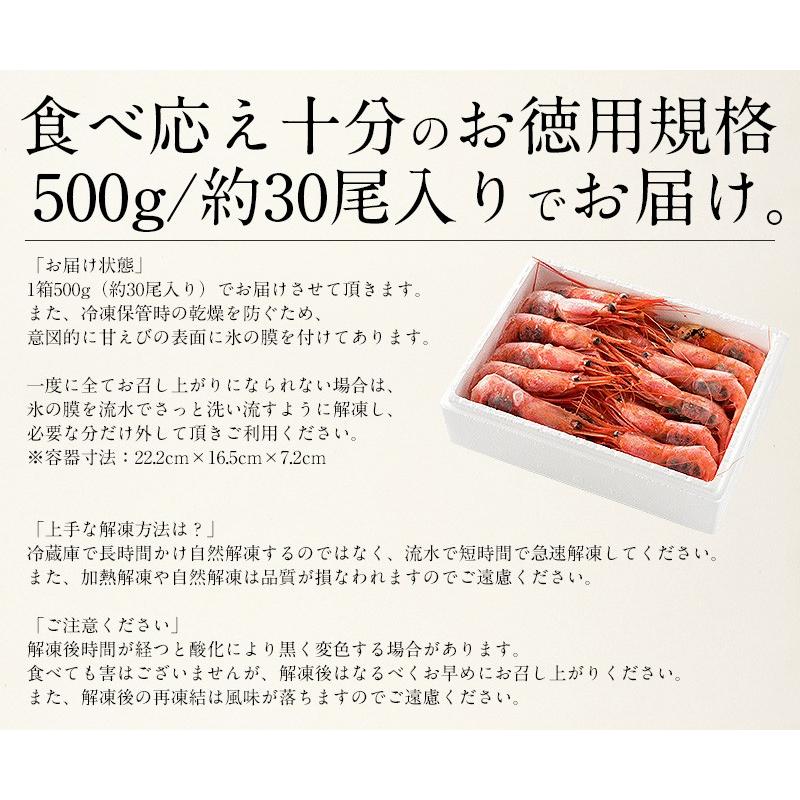 食べ応え十分のお徳用規格
500g/約30尾入りでお届け。

「お届け状態」
1箱500g（約30尾入り）でお届けさせて頂きます。
また、冷凍保管時の乾燥を防ぐため、
意図的に甘えびの表面に氷の膜を付けてあります。

一度に全てお召し上がりになられない場合は、
氷の膜を流水でさっと洗い流すように解凍し、
必要な分だけ外して頂きご利用ください。
※容器寸法：22.2cm×16.5cm×7.2cm

「上手な解凍方法は？」
冷蔵庫で長時間かけ自然解凍するのではなく、流水で短時間で急速解凍してください。
また、加熱解凍や自然解凍は品質が損なわれますのでご遠慮ください。

「ご注意ください」
解凍後時間が経つと酸化により黒く変色する場合があります。
食べても害はございませんが、解凍後はなるべくお早めにお召し上がりください。
また、解凍後の再凍結は風味が落ちますのでご遠慮ください。